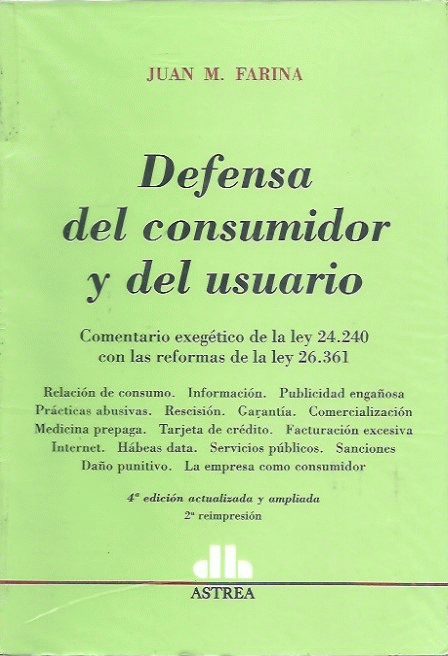 JUAN M. FARINA

Defensa del consumidor y del usuario

Comentario exegético de la ley 24.240 con las reformas de la ley 26.361

Relación de consumo. Información. Publicidad engañosa Prácticas abusivas. Rescisión. Garantía. Comercialización Medicina prepaga. Tarjeta de crédito. Facturación excesiva Internet. Hábeas data. Servicios públicos. Sanciones Daño punitivo. La empresa como consumidor

4ª edición actualizada y ampliada
2ª reimpresión

ASTREA